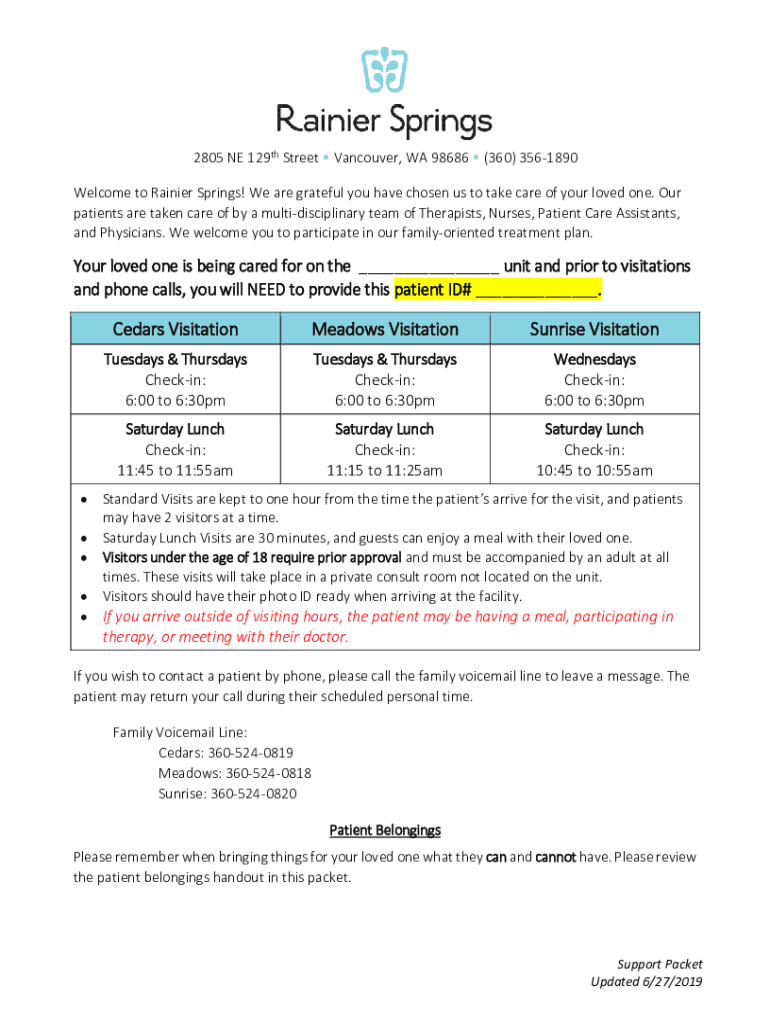 Rainier Springs

2805 NE 129th Street • Vancouver, WA 98686 • (360) 356-1890

Welcome to Rainier Springs! We are grateful you have chosen us to take care of your loved one. Our patients are taken care of by a multi-disciplinary team of Therapists, Nurses, Patient Care Assistants, and Physicians. We welcome you to participate in our family-oriented treatment plan.

Your loved one is being cared for on the ________________ unit and prior to visitations and phone calls, you will NEED to provide this patient ID# ______________.

| Cedars Visitation | Meadows Visitation | Sunrise Visitation |
|---|---|---|
| Tuesdays & Thursdays Check-in: 6:00 to 6:30pm | Tuesdays & Thursdays Check-in: 6:00 to 6:30pm | Wednesdays Check-in: 6:00 to 6:30pm |
| Saturday Lunch Check-in: 11:45 to 11:55am | Saturday Lunch Check-in: 11:15 to 11:25am | Saturday Lunch Check-in: 10:45 to 10:55am |

• Standard Visits are kept to one hour from the time the patient's arrive for the visit, and patients may have 2 visitors at a time.
• Saturday Lunch Visits are 30 minutes, and guests can enjoy a meal with their loved one.
• Visitors under the age of 18 require prior approval and must be accompanied by an adult at all times. These visits will take place in a private consult room not located on the unit.
• Visitors should have their photo ID ready when arriving at the facility.
• If you arrive outside of visiting hours, the patient may be having a meal, participating in therapy, or meeting with their doctor.

If you wish to contact a patient by phone, please call the family voicemail line to leave a message. The patient may return your call during their scheduled personal time.

Family Voicemail Line:
Cedars: 360-524-0819
Meadows: 360-524-0818
Sunrise: 360-524-0820

Patient Belongings

Please remember when bringing things for your loved one what they can and cannot have. Please review the patient belongings handout in this packet.

Support Packet
Updated 6/27/2019